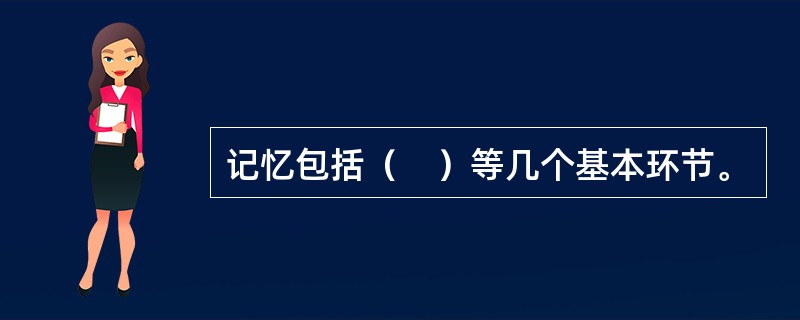 记忆包括（　）等几个基本环节。